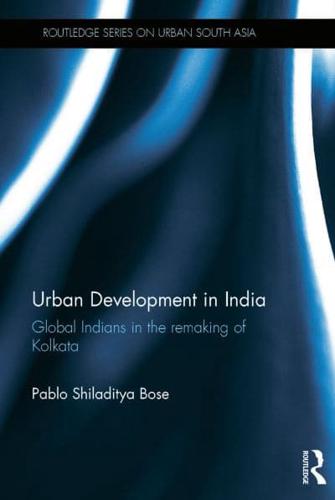 ROUTLEDGE SERIES ON URBAN SOUTH ASIA

Urban Development in India

Global Indians in the remaking of Kolkata

Pablo Shiladitya Bose

ROUTLEDGE